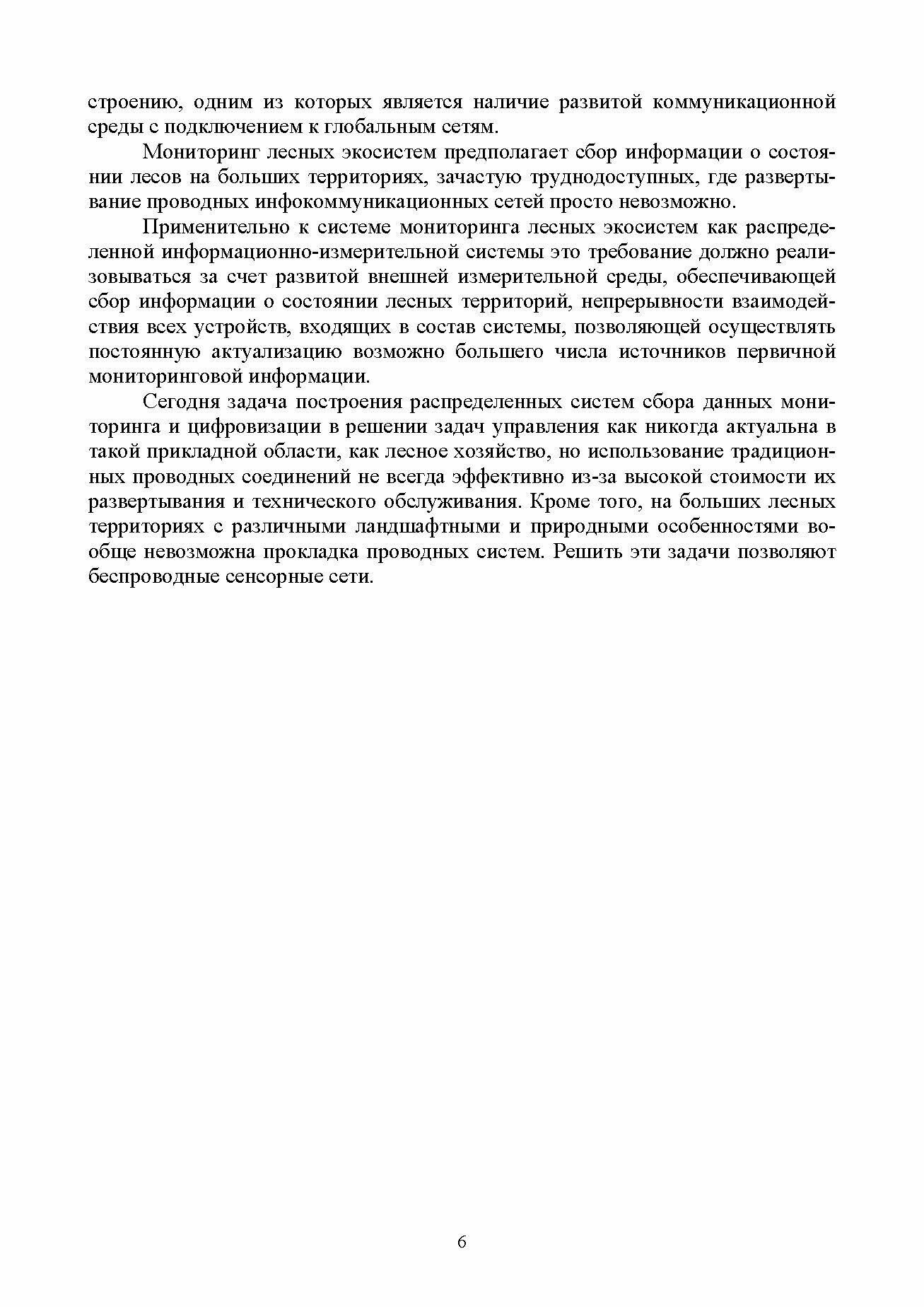 строению, одним из которых является наличие развитой коммуникационной среды с подключением к глобальным сетям.

Мониторинг лесных экосистем предполагает сбор информации о состоянии лесов на больших территориях, зачастую труднодоступных, где развертывание проводных инфокоммуникационных сетей просто невозможно.

Применительно к системе мониторинга лесных экосистем как распределенной информационно-измерительной системы это требование должно реализовываться за счет развитой внешней измерительной среды, обеспечивающей сбор информации о состоянии лесных территорий, непрерывности взаимодействия всех устройств, входящих в состав системы, позволяющей осуществлять постоянную актуализацию возможно большего числа источников первичной мониторинговой информации.

Сегодня задача построения распределенных систем сбора данных мониторинга и цифровизации в решении задач управления как никогда актуальна в такой прикладной области, как лесное хозяйство, но использование традиционных проводных соединений не всегда эффективно из-за высокой стоимости их развертывания и технического обслуживания. Кроме того, на больших лесных территориях с различными ландшафтными и природными особенностями вообще невозможна прокладка проводных систем. Решить эти задачи позволяют беспроводные сенсорные сети.

6